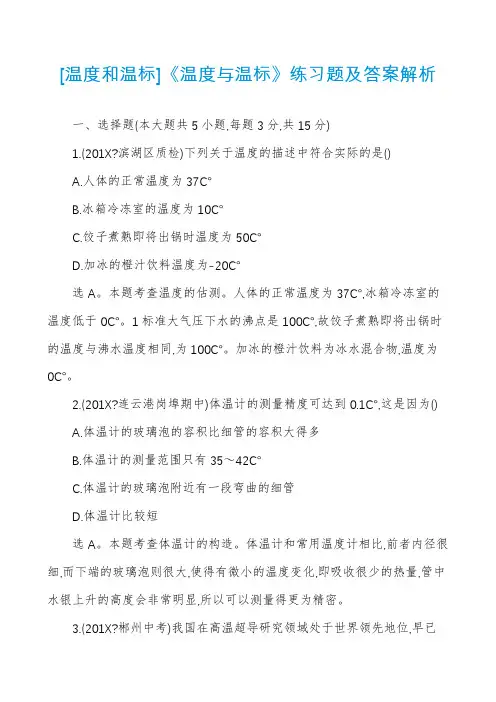 [温度和温标]《温度与温标》练习题及答案解析

一、选择题(本大题共 5 小题,每题 3 分,共 15 分)

1.(201X?滨湖区质检)下列关于温度的描述中符合实际的是()

A.人体的正常温度为 37C°

B.冰箱冷冻室的温度为 10C°

C.饺子煮熟即将出锅时温度为 50C°

D.加冰的橙汁饮料温度为-20C°

选 A。本题考查温度的估测。人体的正常温度为 37C°,冰箱冷冻室的温度低于 0C°。1 标准大气压下水的沸点是 100C°,故饺子煮熟即将出锅时的温度与沸水温度相同,为 100C°。加冰的橙汁饮料为冰水混合物,温度为 0C°。

2.(201X?连云港岗埠期中)体温计的测量精度可达到 0.1C°,这是因为()

A.体温计的玻璃泡的容积比细管的容积大得多

B.体温计的测量范围只有 35～42C°

C.体温计的玻璃泡附近有一段弯曲的细管

D.体温计比较短

选 A。本题考查体温计的构造。体温计和常用温度计相比,前者内径很细,而下端的玻璃泡则很大,使得有微小的温度变化,即吸收很少的热量,管中水银上升的高度会非常明显,所以可以测量得更为精密。

3.(201X?郴州中考)我国在高温超导研究领域处于世界领先地位,早已